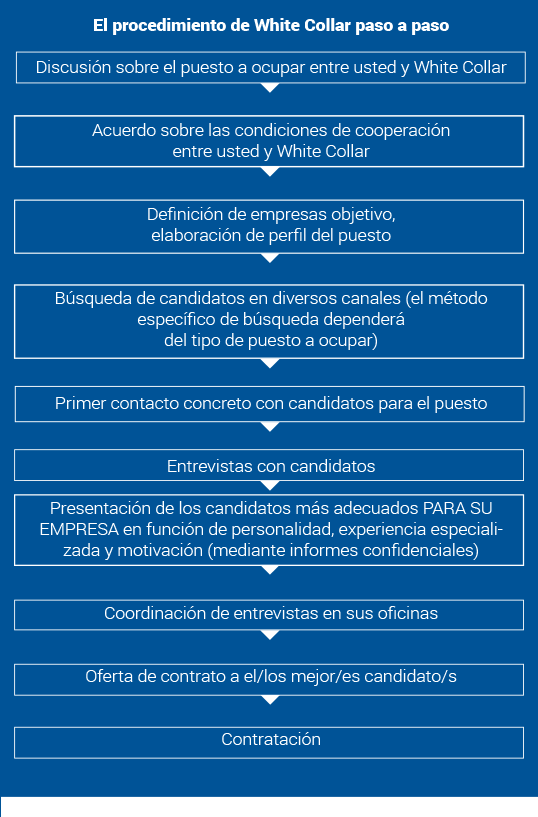 El procedimiento de White Collar paso a paso

Discusión sobre el puesto a ocupar entre usted y White Collar

Acuerdo sobre las condiciones de cooperación entre usted y White Collar

Definición de empresas objetivo, elaboración de perfil del puesto

Búsqueda de candidatos en diversos canales (el método específico de búsqueda dependerá del tipo de puesto a ocupar)

Primer contacto concreto con candidatos para el puesto

Entrevistas con candidatos

Presentación de los candidatos más adecuados PARA SU EMPRESA en función de personalidad, experiencia especializada y motivación (mediante informes confidenciales)

Coordinación de entrevistas en sus oficinas

Oferta de contrato a el/los mejor/es candidato/s

Contratación